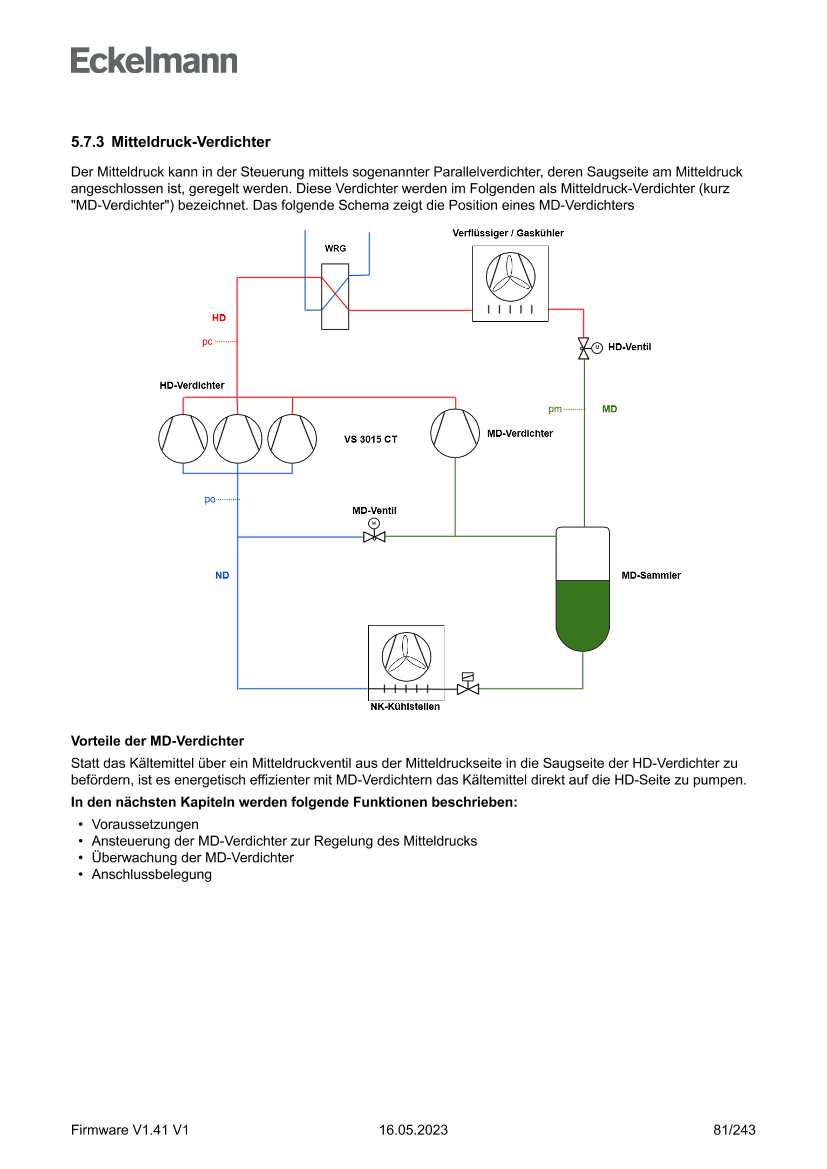 Eckelmann

5.7.3 Mitteldruck-Verdichter

Der Mitteldruck kann in der Steuerung mittels sogenannter Parallelverdichter, deren Saugseite am Mitteldruck angeschlossen ist, geregelt werden. Diese Verdichter werden im Folgenden als Mitteldruck-Verdichter (kurz "MD-Verdichter") bezeichnet. Das folgende Schema zeigt die Position eines MD-Verdichters

WRG
Verflüssiger / Gaskühler
HD
pc
HD-Ventil
HD-Verdichter
pm
MD
VS 3015 CT
MD-Verdichter
po
MD-Ventil
ND
MD-Sammler
NK-Kühlstellen

Vorteile der MD-Verdichter

Statt das Kältemittel über ein Mitteldruckventil aus der Mitteldruckseite in die Saugseite der HD-Verdichter zu befördern, ist es energetisch effizienter mit MD-Verdichtern das Kältemittel direkt auf die HD-Seite zu pumpen.

In den nächsten Kapiteln werden folgende Funktionen beschrieben:

• Voraussetzungen
• Ansteuerung der MD-Verdichter zur Regelung des Mitteldrucks
• Überwachung der MD-Verdichter
• Anschlussbelegung

Firmware V1.41 V1
16.05.2023
81/243